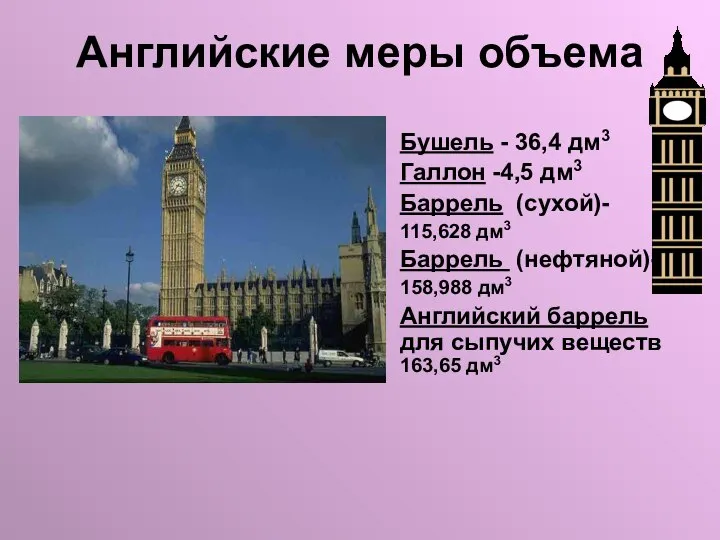 Английские меры объема

Бушель - 36,4 дм$^3$
Галлон -4,5 дм$^3$
Баррель (сухой)- 115,628 дм$^3$
Баррель (нефтяной)- 158,988 дм$^3$
Английский баррель для сыпучих веществ 163,65 дм$^3$